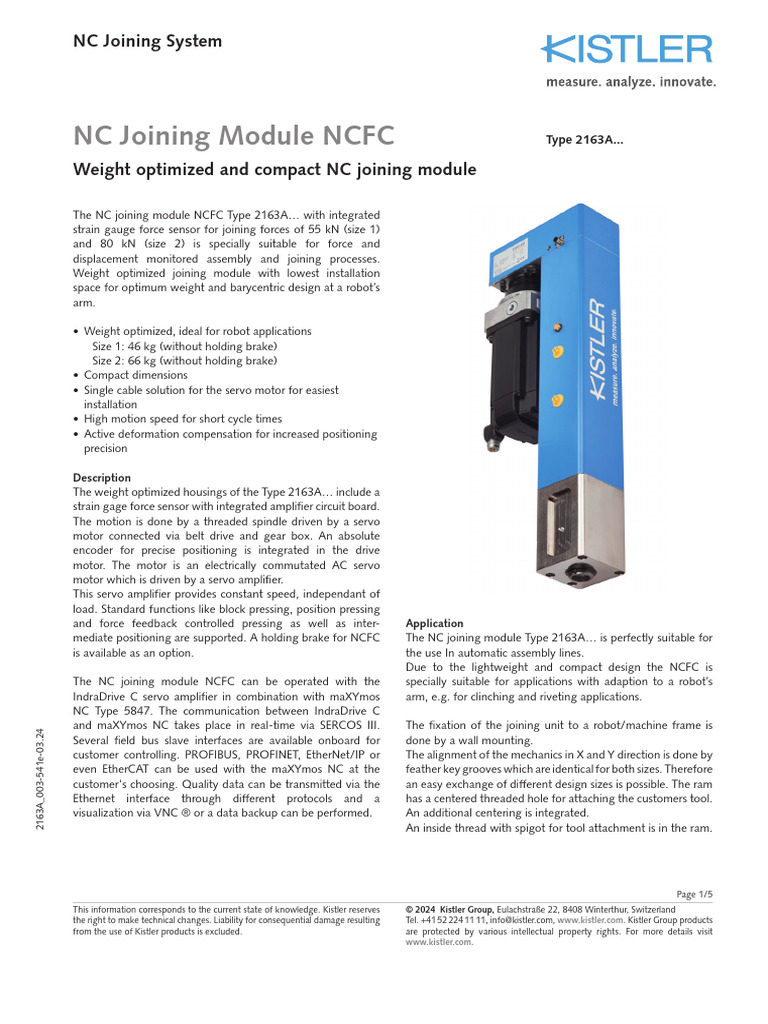 NC Joining System

KISTLER
measure. analyze. innovate.

NC Joining Module NCFC

Type 2163A...

Weight optimized and compact NC joining module

The NC joining module NCFC Type 2163A... with integrated strain gauge force sensor for joining forces of 55 kN (size 1) and 80 kN (size 2) is specially suitable for force and displacement monitored assembly and joining processes. Weight optimized joining module with lowest installation space for optimum weight and barycentric design at a robot's arm.

• Weight optimized, ideal for robot applications
Size 1: 46 kg (without holding brake)
Size 2: 66 kg (without holding brake)
• Compact dimensions
• Single cable solution for the servo motor for easiest installation
• High motion speed for short cycle times
• Active deformation compensation for increased positioning precision

Description
The weight optimized housings of the Type 2163A... include a strain gage force sensor with integrated amplifier circuit board. The motion is done by a threaded spindle driven by a servo motor connected via belt drive and gear box. An absolute encoder for precise positioning is integrated in the drive motor. The motor is an electrically commutated AC servo motor which is driven by a servo amplifier.
This servo amplifier provides constant speed, independant of load. Standard functions like block pressing, position pressing and force feedback controlled pressing as well as intermediate positioning are supported. A holding brake for NCFC is available as an option.

The NC joining module NCFC can be operated with the IndraDrive C servo amplifier in combination with maXYmos NC Type 5847. The communication between IndraDrive C and maXYmos NC takes place in real-time via SERCOS III. Several field bus slave interfaces are available onboard for customer controlling. PROFIBUS, PROFINET, EtherNet/IP or even EtherCAT can be used with the maXYmos NC at the customer's choosing. Quality data can be transmitted via the Ethernet interface through different protocols and a visualization via VNC ® or a data backup can be performed.

KISTLER
measure. analyze. innovate.

Application
The NC joining module Type 2163A... is perfectly suitable for the use In automatic assembly lines.
Due to the lightweight and compact design the NCFC is specially suitable for applications with adaption to a robot's arm, e.g. for clinching and riveting applications.

The fixation of the joining unit to a robot/machine frame is done by a wall mounting.
The alignment of the mechanics in X and Y direction is done by feather key grooves which are identical for both sizes. Therefore an easy exchange of different design sizes is possible. The ram has a centered threaded hole for attaching the customers tool. An additional centering is integrated.
An inside thread with spigot for tool attachment is in the ram.

2163A_003-541e-03.24

Page 1/5

This information corresponds to the current state of knowledge. Kistler reserves the right to make technical changes. Liability for consequential damage resulting from the use of Kistler products is excluded.

© 2024 Kistler Group, Eulachstraße 22, 8408 Winterthur, Switzerland
Tel. +41 52 224 11 11, info@kistler.com, www.kistler.com. Kistler Group products are protected by various intellectual property rights. For more details visit www.kistler.com.